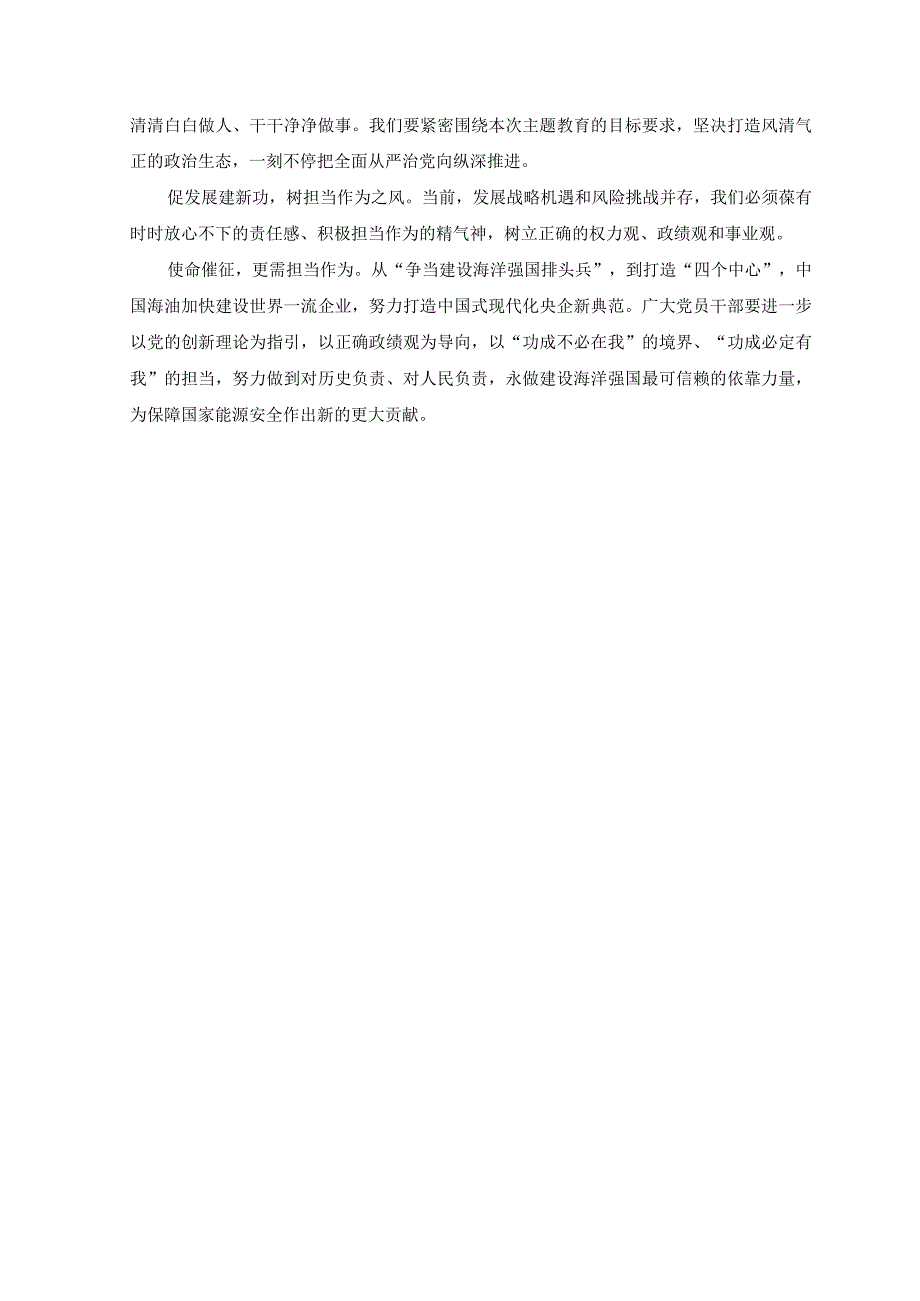 清清白白做人、干干净净做事。我们要紧密围绕本次主题教育的目标要求，坚决打造风清气正的政治生态，一刻不停把全面从严治党向纵深推进。

促发展建新功，树担当作为之风。当前，发展战略机遇和风险挑战并存，我们必须葆有时时放心不下的责任感、积极担当作为的精气神，树立正确的权力观、政绩观和事业观。

使命催征，更需担当作为。从“争当建设海洋强国排头兵”，到打造“四个中心”，中国海油加快建设世界一流企业，努力打造中国式现代化央企新典范。广大党员干部要进一步以党的创新理论为指引，以正确政绩观为导向，以“功成不必在我”的境界、“功成必定有我”的担当，努力做到对历史负责、对人民负责，永做建设海洋强国最可信赖的依靠力量，为保障国家能源安全作出新的更大贡献。